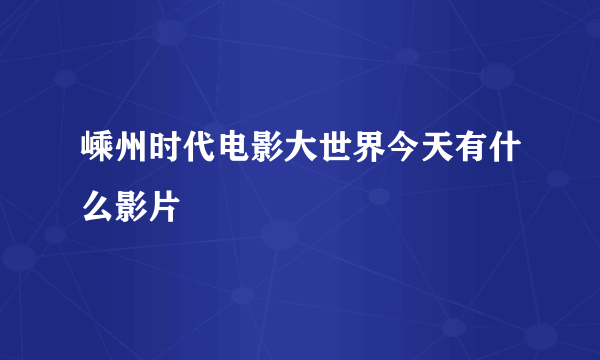 嵊州时代电影大世界今天有什么影片